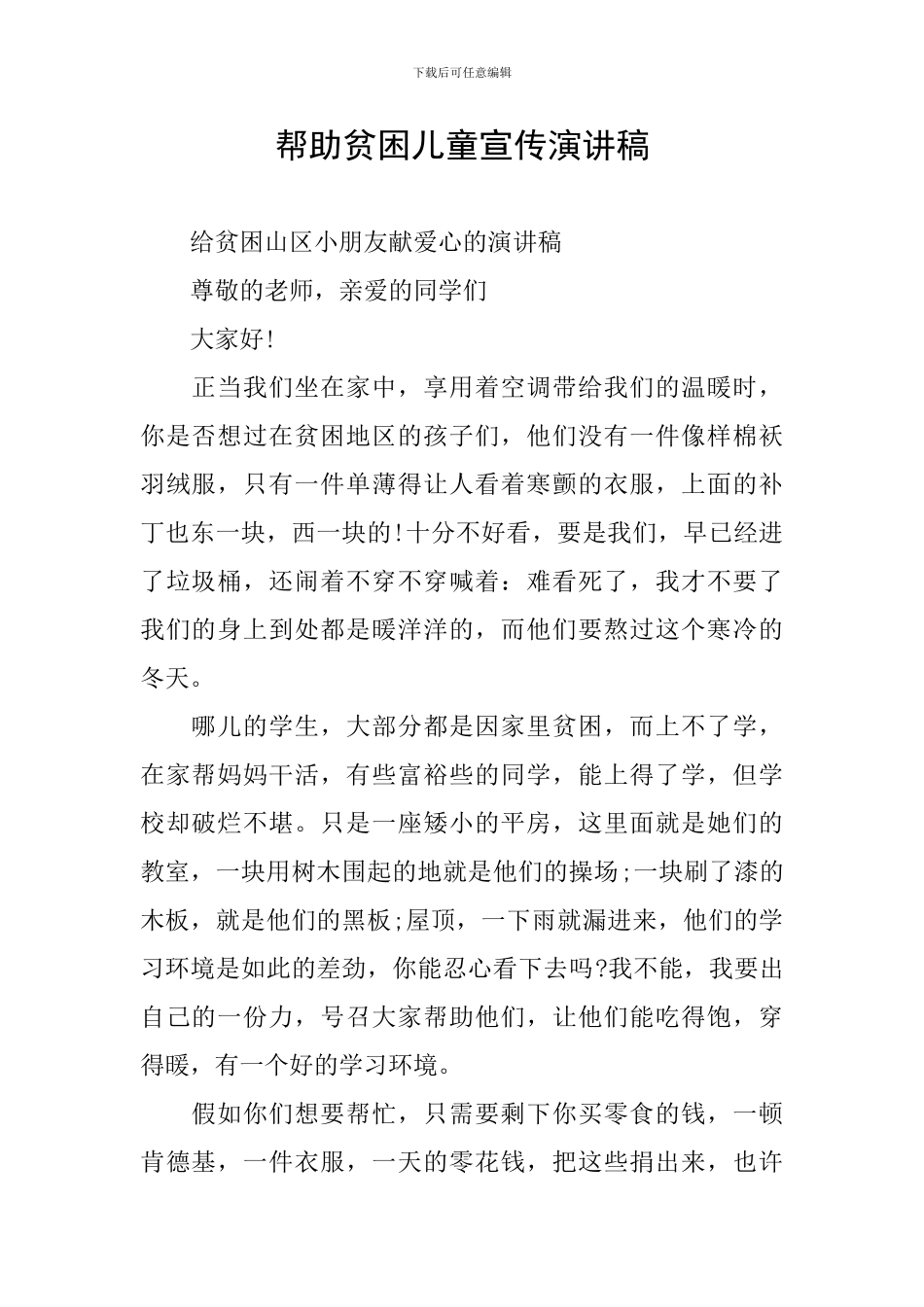 下载后可任意编辑

帮助贫困儿童宣传演讲稿

给贫困山区小朋友献爱心的演讲稿

尊敬的老师，亲爱的同学们

大家好!

正当我们坐在家中，享用着空调带给我们的温暖时，你是否想过在贫困地区的孩子们，他们没有一件像样棉袄羽绒服，只有一件单薄得让人看着寒颤的衣服，上面的补丁也东一块，西一块的!十分不好看，要是我们，早已经进了垃圾桶，还闹着不穿不穿喊着：难看死了，我才不要了我们的身上到处都是暖洋洋的，而他们要熬过这个寒冷的冬天。

哪儿的学生，大部分都是因家里贫困，而上不了学，在家帮妈妈干活，有些富裕些的同学，能上得了学，但学校却破烂不堪。只是一座矮小的平房，这里面就是她们的教室，一块用树木围起的地就是他们的操场;一块刷了漆的木板，就是他们的黑板;屋顶，一下雨就漏进来，他们的学习环境是如此的差劲，你能忍心看下去吗?我不能，我要出自己的一份力，号召大家帮助他们，让他们能吃得饱，穿得暖，有一个好的学习环境。

假如你们想要帮忙，只需要剩下你买零食的钱，一顿肯德基，一件衣服，一天的零花钱，把这些捐出来，也许